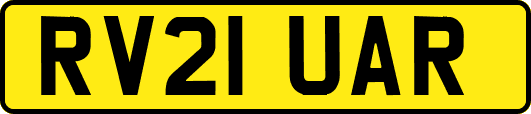 RV21 UAR